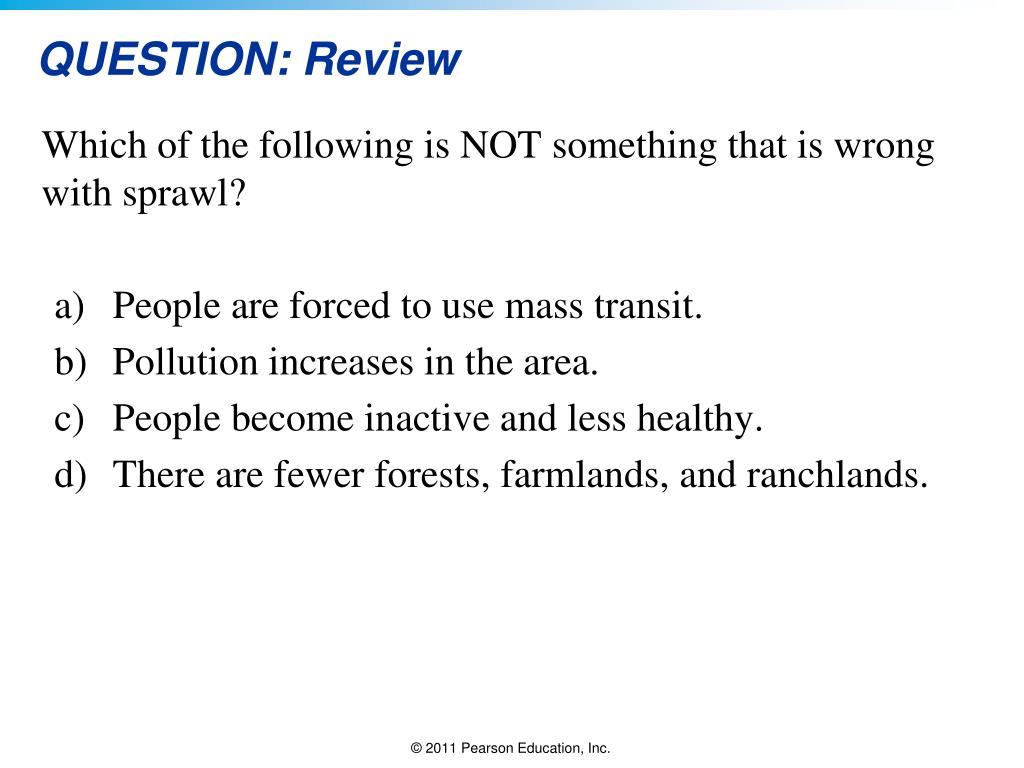 QUESTION: Review

Which of the following is NOT something that is wrong with sprawl?

a) People are forced to use mass transit.
b) Pollution increases in the area.
c) People become inactive and less healthy.
d) There are fewer forests, farmlands, and ranchlands.

© 2011 Pearson Education, Inc.